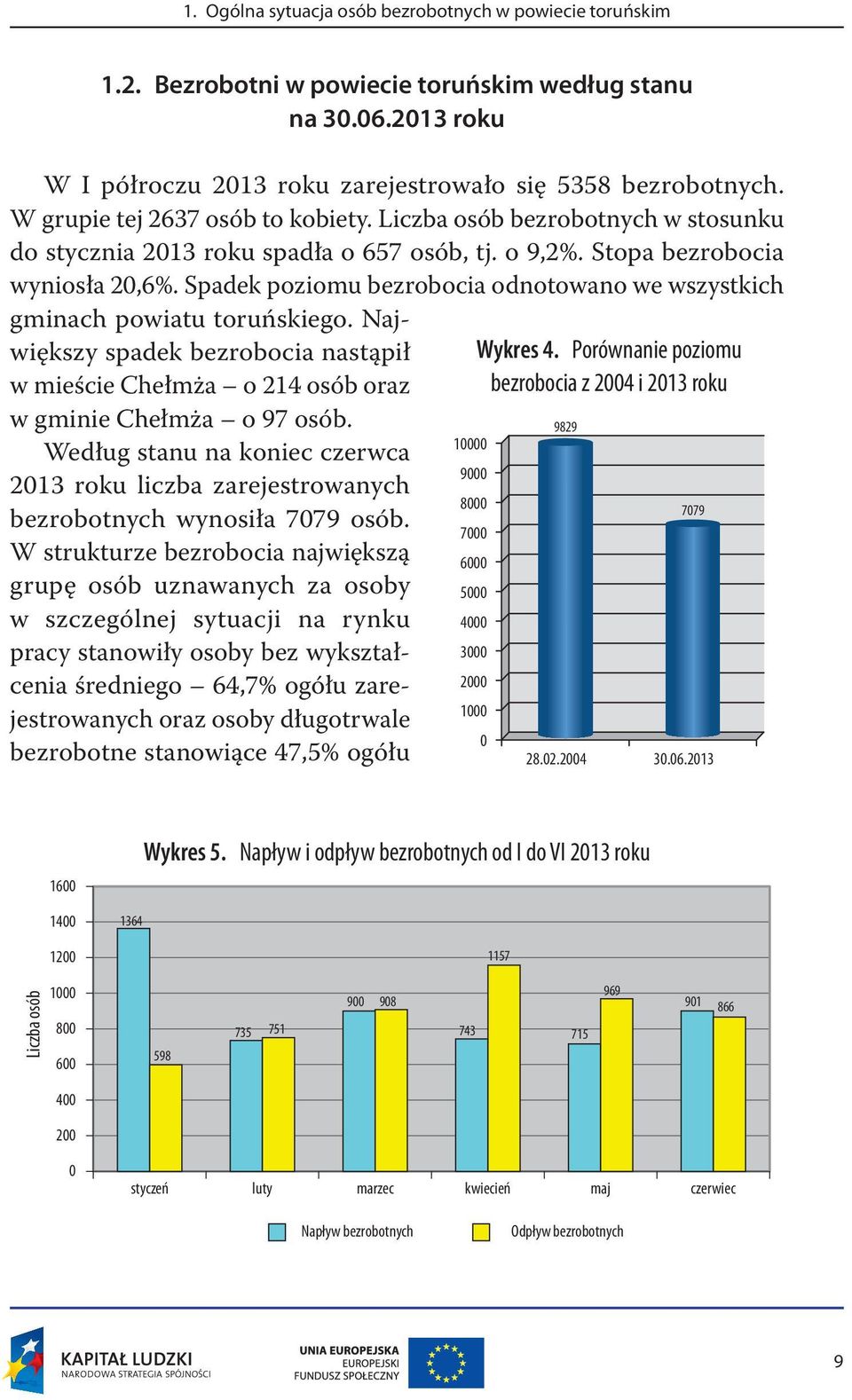 1. Ogólna sytuacja osób bezrobotnych w powiecie toruńskim

1.2. Bezrobotni w powiecie toruńskim według stanu na 30.06.2013 roku

W I półroczu 2013 roku zarejestrowało się 5358 bezrobotnych. W grupie tej 2637 osób to kobiety. Liczba osób bezrobotnych w stosunku do stycznia 2013 roku spadła o 657 osób, tj. o 9,2%. Stopa bezrobocia wyniosła 20,6%. Spadek poziomu bezrobocia odnotowano we wszystkich gminach powiatu toruńskiego. Największy spadek bezrobocia nastąpił w mieście Chełmża – o 214 osób oraz w gminie Chełmża – o 97 osób.

Według stanu na koniec czerwca 2013 roku liczba zarejestrowanych bezrobotnych wynosiła 7079 osób. W strukturze bezrobocia największą grupę osób uznawanych za osoby w szczególnej sytuacji na rynku pracy stanowiły osoby bez wykształcenia średniego – 64,7% ogółu zarejestrowanych oraz osoby długotrwale bezrobotne stanowiące 47,5% ogółu

Wykres 4. Porównanie poziomu bezrobocia z 2004 i 2013 roku

10000
9000
8000
7000
6000
5000
4000
3000
2000
1000
0

9829
7079
28.02.2004
30.06.2013

Wykres 5. Napływ i odpływ bezrobotnych od I do VI 2013 roku

Liczba osób
1600
1400
1200
1000
800
600
400
200
0

1364
598
735
751
900
908
743
1157
715
969
901
866

styczeń
luty
marzec
kwiecień
maj
czerwiec

Napływ bezrobotnych
Odpływ bezrobotnych

KAPITAŁ LUDZKI
NARODOWA STRATEGIA SPÓJNOŚCI

UNIA EUROPEJSKA
EUROPEJSKI
FUNDUSZ SPOŁECZNY

9